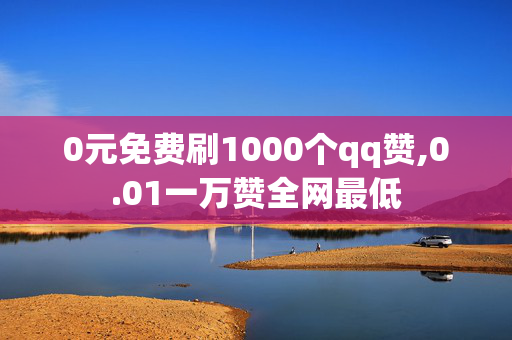 0元免费刷1000个qq赞,0.01一万赞全网最低